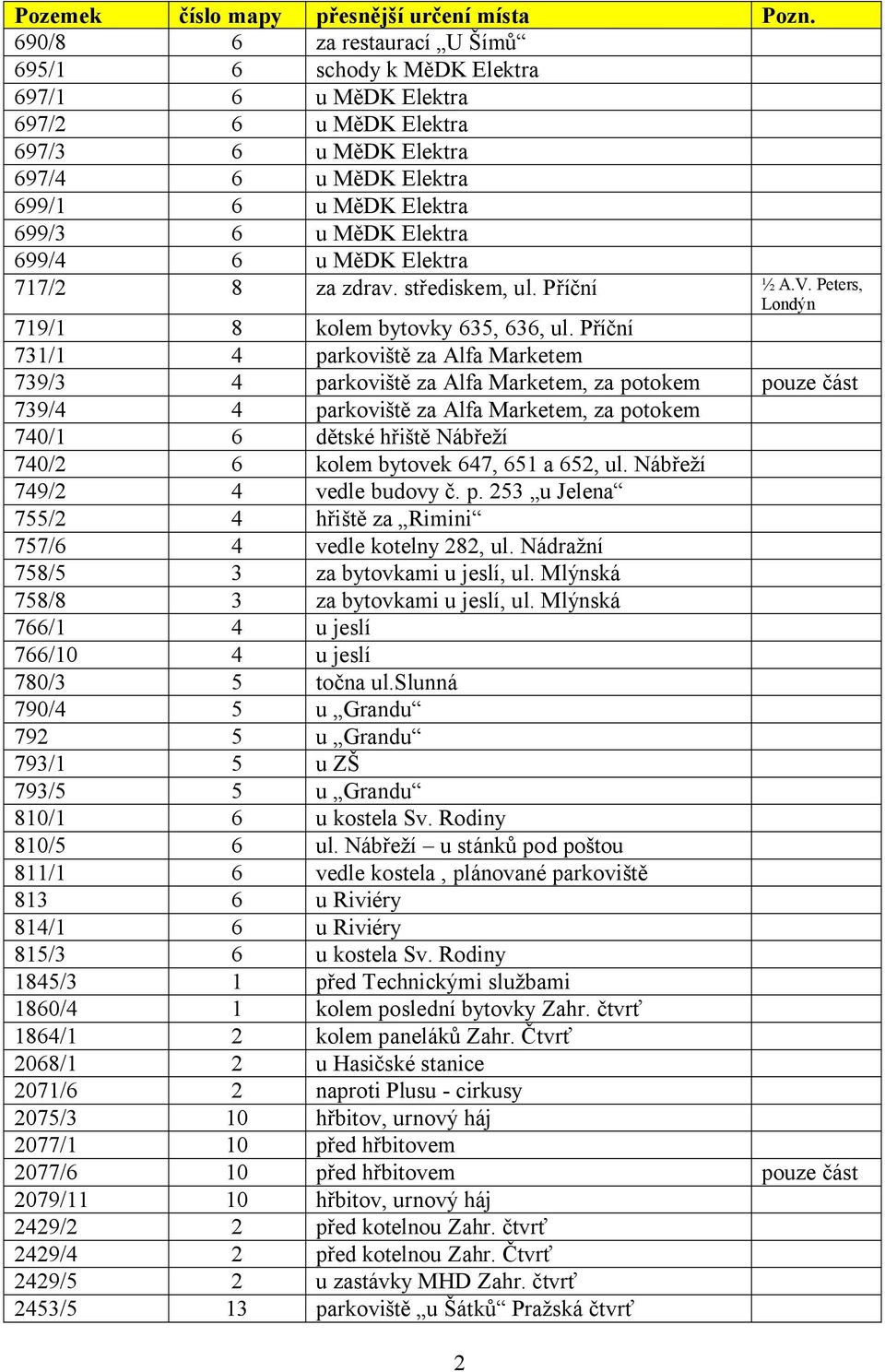 | Pozemek | číslo mapy | přesnější určení místa | Pozn. |
|---|---|---|---|
| 690/8 | 6 | za restaurací „U Šímů“ | |
| 695/1 | 6 | schody k MěDK Elektra | |
| 697/1 | 6 | u MěDK Elektra | |
| 697/2 | 6 | u MěDK Elektra | |
| 697/3 | 6 | u MěDK Elektra | |
| 697/4 | 6 | u MěDK Elektra | |
| 699/1 | 6 | u MěDK Elektra | |
| 699/3 | 6 | u MěDK Elektra | |
| 699/4 | 6 | u MěDK Elektra | |
| 717/2 | 8 | za zdrav. střediskem, ul. Příční | ½ A.V. Peters, Londýn |
| 719/1 | 8 | kolem bytovky 635, 636, ul. Příční | |
| 731/1 | 4 | parkoviště za Alfa Marketem | |
| 739/3 | 4 | parkoviště za Alfa Marketem, za potokem | pouze část |
| 739/4 | 4 | parkoviště za Alfa Marketem, za potokem | |
| 740/1 | 6 | dětské hřiště Nábřeží | |
| 740/2 | 6 | kolem bytovek 647, 651 a 652, ul. Nábřeží | |
| 749/2 | 4 | vedle budovy č. p. 253 „u Jelena“ | |
| 755/2 | 4 | hřiště za „Rimini“ | |
| 757/6 | 4 | vedle kotelny 282, ul. Nádražní | |
| 758/5 | 3 | za bytovkami u jeslí, ul. Mlýnská | |
| 758/8 | 3 | za bytovkami u jeslí, ul. Mlýnská | |
| 766/1 | 4 | u jeslí | |
| 766/10 | 4 | u jeslí | |
| 780/3 | 5 | točna ul.Slunná | |
| 790/4 | 5 | u „Grandu“ | |
| 792 | 5 | u „Grandu“ | |
| 793/1 | 5 | u ZŠ | |
| 793/5 | 5 | u „Grandu“ | |
| 810/1 | 6 | u kostela Sv. Rodiny | |
| 810/5 | 6 | ul. Nábřeží – u stánků pod poštou | |
| 811/1 | 6 | vedle kostela , plánované parkoviště | |
| 813 | 6 | u Riviéry | |
| 814/1 | 6 | u Riviéry | |
| 815/3 | 6 | u kostela Sv. Rodiny | |
| 1845/3 | 1 | před Technickými službami | |
| 1860/4 | 1 | kolem poslední bytovky Zahr. čtvrť | |
| 1864/1 | 2 | kolem paneláků Zahr. Čtvrť | |
| 2068/1 | 2 | u Hasičské stanice | |
| 2071/6 | 2 | naproti Plusu - cirkusy | |
| 2075/3 | 10 | hřbitov, urnový háj | |
| 2077/1 | 10 | před hřbitovem | |
| 2077/6 | 10 | před hřbitovem | pouze část |
| 2079/11 | 10 | hřbitov, urnový háj | |
| 2429/2 | 2 | před kotelnou Zahr. čtvrť | |
| 2429/4 | 2 | před kotelnou Zahr. Čtvrť | |
| 2429/5 | 2 | u zastávky MHD Zahr. čtvrť | |
| 2453/5 | 13 | parkoviště „u Šátků“ Pražská čtvrť | |

2